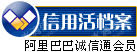 信用活档案
阿里巴巴诚信通会员